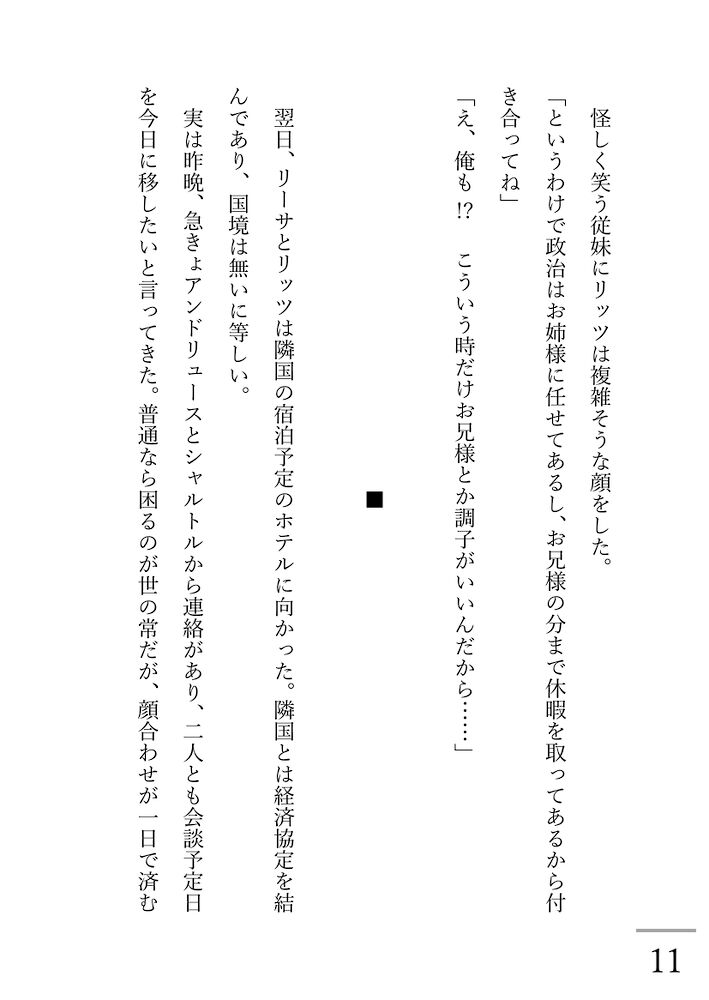 怪しく笑う従妹にリッツは複雑そうな顔をした。

「というわけで政治はお姉様に任せてあるし、お兄様の分まで休暇を取ってあるから付き合ってね」

「え、俺も!? こういう時だけお兄様とか調子がいいんだから……」

■

翌日、リーサとリッツは隣国の宿泊予定のホテルに向かった。隣国とは経済協定を結んであり、国境は無いに等しい。

実は昨晩、急きょアンドリュースとシャルトルから連絡があり、二人とも会談予定日を今日に移したいと言ってきた。普通なら困るのが世の常だが、顔合わせが一日で済む

11